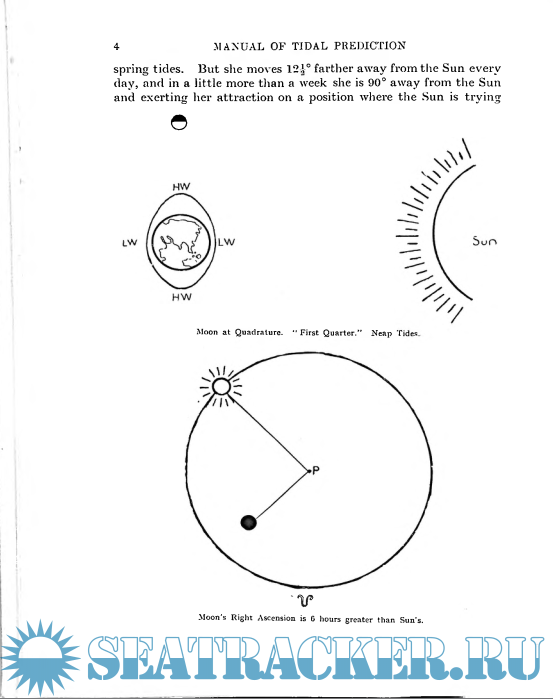 4 MANUAL OF TIDAL PREDICTION

spring tides. But she moves $12\frac{1}{2}°$ farther away from the Sun every day, and in a little more than a week she is 90° away from the Sun and exerting her attraction on a position where the Sun is trying

HW

LW

LW

HW

Sun

Moon at Quadrature. "First Quarter." Neap Tides.

P

♈

Moon's Right Ascension is 6 hours greater than Sun's.

SEATRACKER.RU